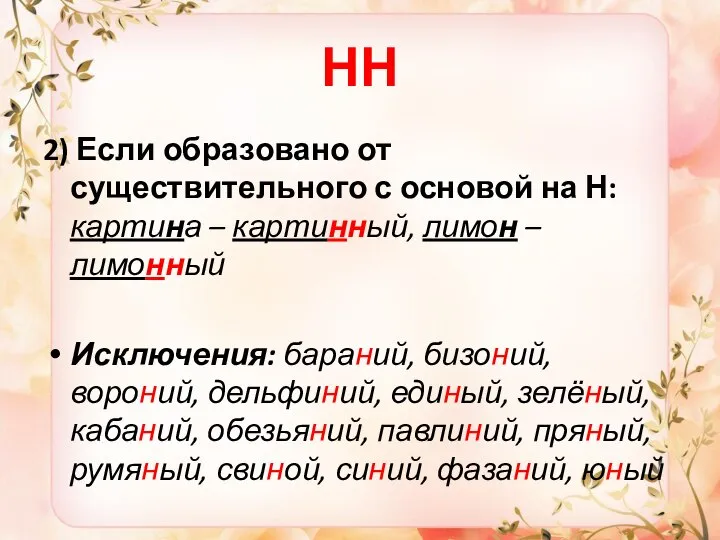 НН

2) Если образовано от существительного с основой на Н: картина – картинный, лимон – лимонный

• Исключения: бараний, бизоний, вороний, дельфиний, единый, зелёный, кабаний, обезьяний, павлиний, пряный, румяный, свиной, синий, фазаний, юный